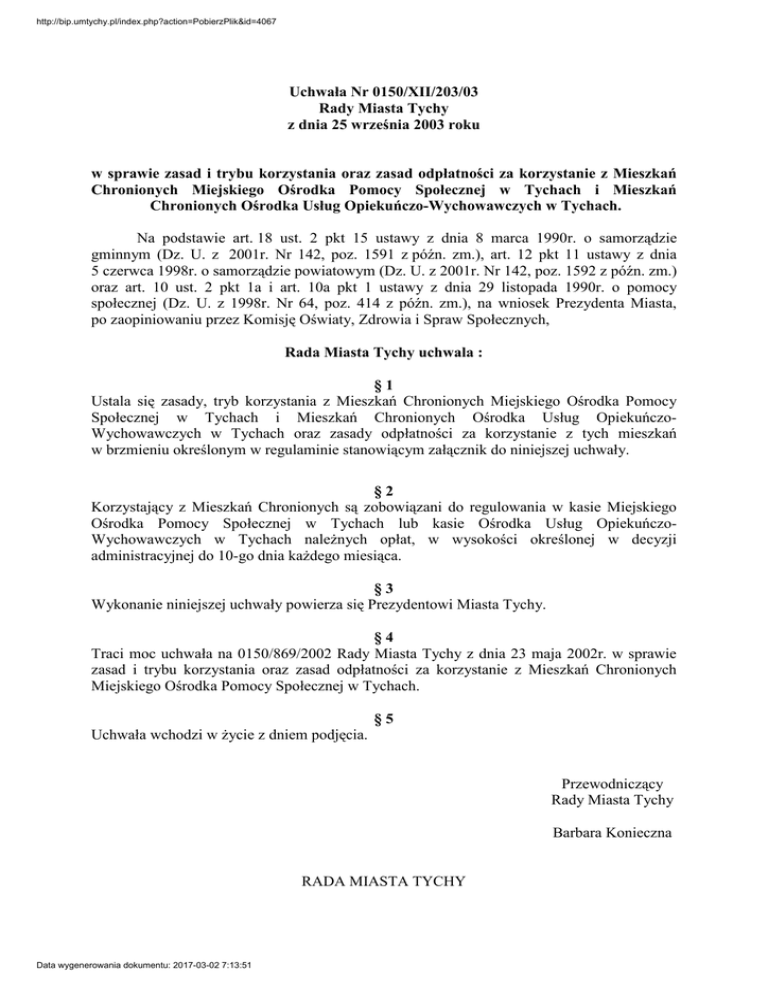 http://bip.umtychy.pl/index.php?action=PobierzPlik&id=4067

Uchwała Nr 0150/XII/203/03
Rady Miasta Tychy
z dnia 25 września 2003 roku

w sprawie zasad i trybu korzystania oraz zasad odpłatności za korzystanie z Mieszkań Chronionych Miejskiego Ośrodka Pomocy Społecznej w Tychach i Mieszkań Chronionych Ośrodka Usług Opiekuńczo-Wychowawczych w Tychach.

Na podstawie art. 18 ust. 2 pkt 15 ustawy z dnia 8 marca 1990r. o samorządzie gminnym (Dz. U. z 2001r. Nr 142, poz. 1591 z późn. zm.), art. 12 pkt 11 ustawy z dnia 5 czerwca 1998r. o samorządzie powiatowym (Dz. U. z 2001r. Nr 142, poz. 1592 z późn. zm.) oraz art. 10 ust. 2 pkt 1a i art. 10a pkt 1 ustawy z dnia 29 listopada 1990r. o pomocy społecznej (Dz. U. z 1998r. Nr 64, poz. 414 z późn. zm.), na wniosek Prezydenta Miasta, po zaopiniowaniu przez Komisję Oświaty, Zdrowia i Spraw Społecznych,

Rada Miasta Tychy uchwala :

§ 1
Ustala się zasady, tryb korzystania z Mieszkań Chronionych Miejskiego Ośrodka Pomocy Społecznej w Tychach i Mieszkań Chronionych Ośrodka Usług Opiekuńczo-Wychowawczych w Tychach oraz zasady odpłatności za korzystanie z tych mieszkań w brzmieniu określonym w regulaminie stanowiącym załącznik do niniejszej uchwały.

§ 2
Korzystający z Mieszkań Chronionych są zobowiązani do regulowania w kasie Miejskiego Ośrodka Pomocy Społecznej w Tychach lub kasie Ośrodka Usług Opiekuńczo-Wychowawczych w Tychach należnych opłat, w wysokości określonej w decyzji administracyjnej do 10-go dnia każdego miesiąca.

§ 3
Wykonanie niniejszej uchwały powierza się Prezydentowi Miasta Tychy.

§ 4
Traci moc uchwała na 0150/869/2002 Rady Miasta Tychy z dnia 23 maja 2002r. w sprawie zasad i trybu korzystania oraz zasad odpłatności za korzystanie z Mieszkań Chronionych Miejskiego Ośrodka Pomocy Społecznej w Tychach.

§ 5
Uchwała wchodzi w życie z dniem podjęcia.

Przewodniczący
Rady Miasta Tychy

Barbara Konieczna

RADA MIASTA TYCHY

Data wygenerowania dokumentu: 2017-03-02 7:13:51